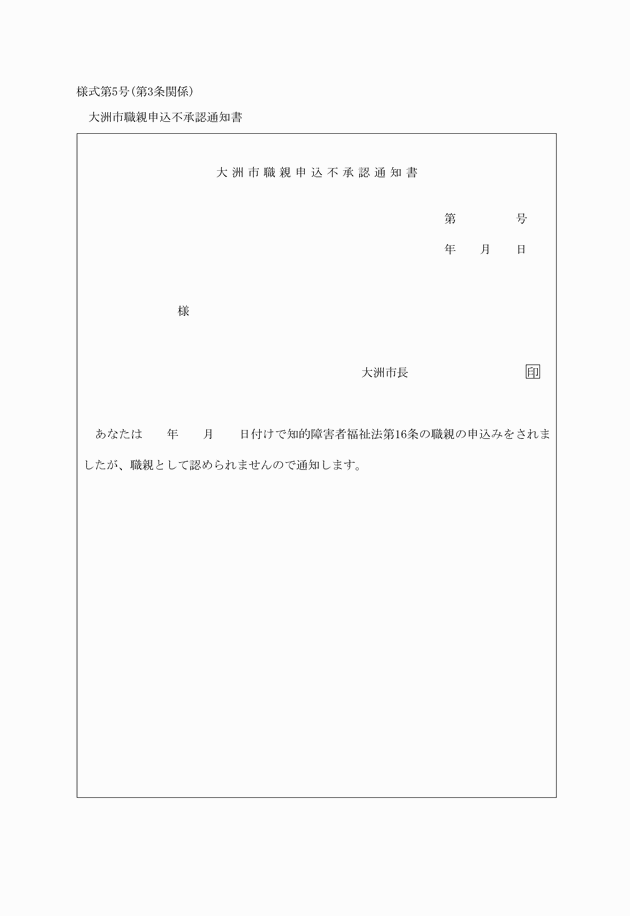 様式第5号(第3条関係)

大洲市職親申込不承認通知書

大洲市職親申込不承認通知書

第　　　号

年　月　日

様

大洲市長　　　　　　印

あなたは　　年　　月　　日付けで知的障害者福祉法第16条の職親の申込みをされましたが、職親として認められませんので通知します。